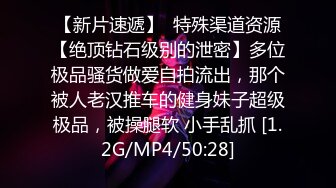 【新片速遞】 特殊渠道资源【绝顶钻石级别的泄密】多位极品骚货做爱自拍流出，那个被人老汉推车的健身妹子超级极品，被操腿软 小手乱抓 [1.2G/MP4/50:28]